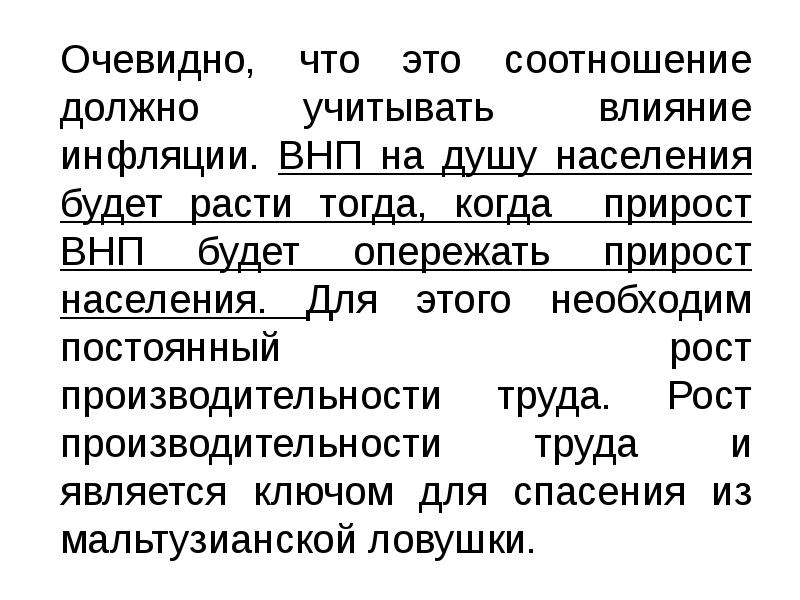 Очевидно, что это соотношение должно учитывать влияние инфляции. ВНП на душу населения будет расти тогда, когда прирост ВНП будет опережать прирост населения. Для этого необходим постоянный рост производительности труда. Рост производительности труда и является ключом для спасения из мальтузианской ловушки.